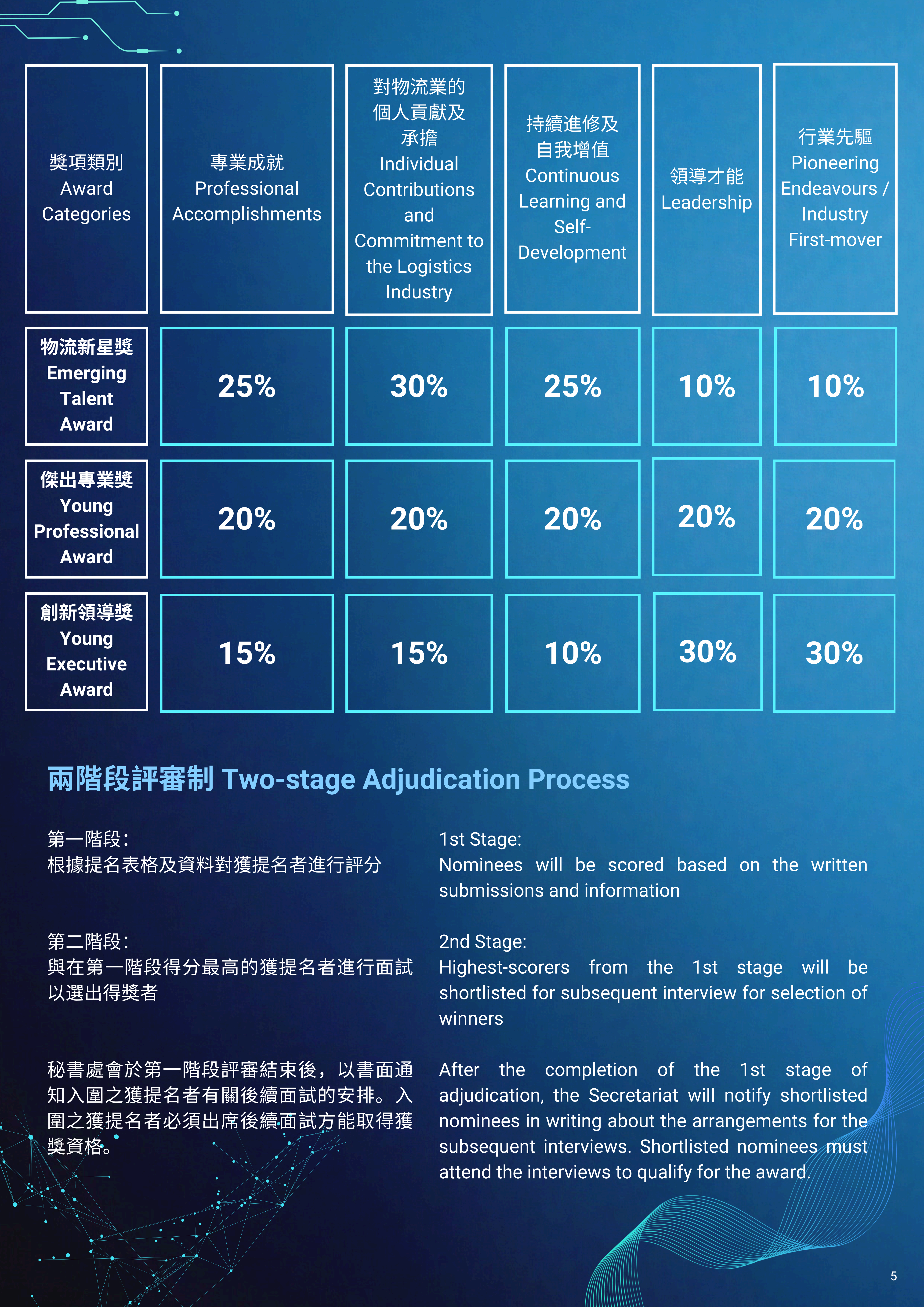 | 獎項類別 Award Categories | 專業成就 Professional Accomplishments | 對物流業的個人貢獻及承擔 Individual Contributions and Commitment to the Logistics Industry | 持續進修及自我增值 Continuous Learning and Self-Development | 領導才能 Leadership | 行業先驅 Pioneering Endeavours / Industry First-mover |
|---|---|---|---|---|---|
| 物流新星獎 Emerging Talent Award | 25% | 30% | 25% | 10% | 10% |
| 傑出專業獎 Young Professional Award | 20% | 20% | 20% | 20% | 20% |
| 創新領導獎 Young Executive Award | 15% | 15% | 10% | 30% | 30% |

兩階段評審制 Two-stage Adjudication Process

第一階段:
根據提名表格及資料對獲提名者進行評分

第二階段:
與在第一階段得分最高的獲提名者進行面試以選出得獎者

秘書處會於第一階段評審結束後，以書面通知入圍之獲提名者有關後續面試的安排。入圍之獲提名者必須出席後續面試方能取得獲獎資格。

1st Stage:
Nominees will be scored based on the written submissions and information

2nd Stage:
Highest-scorers from the 1st stage will be shortlisted for subsequent interview for selection of winners

After the completion of the 1st stage of adjudication, the Secretariat will notify shortlisted nominees in writing about the arrangements for the subsequent interviews. Shortlisted nominees must attend the interviews to qualify for the award.

5